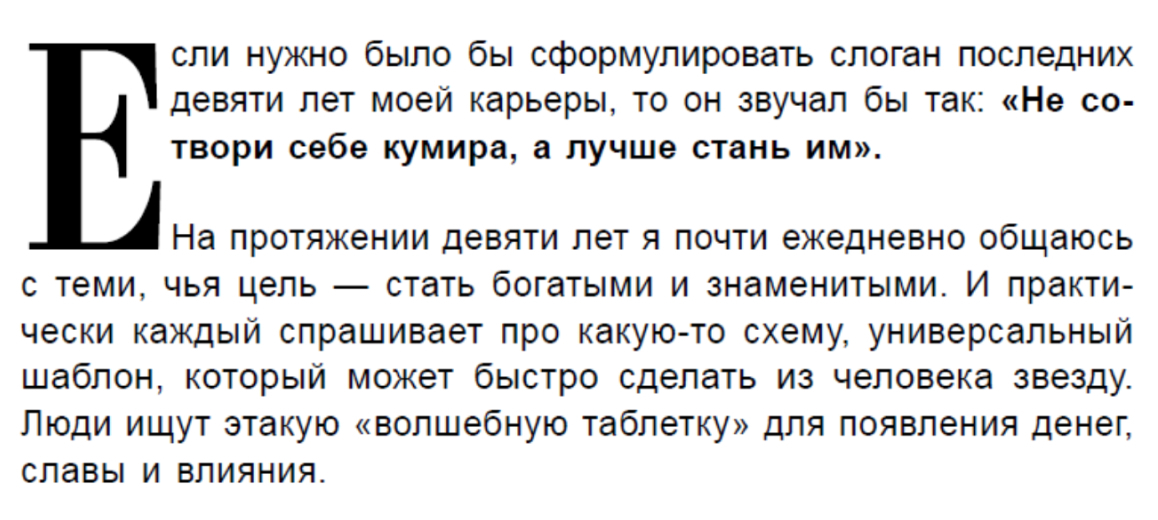 Если нужно было бы сформулировать слоган последних девяти лет моей карьеры, то он звучал бы так: «Не сотвори себе кумира, а лучше стань им».

На протяжении девяти лет я почти ежедневно общаюсь с теми, чья цель — стать богатыми и знаменитыми. И практически каждый спрашивает про какую-то схему, универсальный шаблон, который может быстро сделать из человека звезду. Люди ищут этакую «волшебную таблетку» для появления денег, славы и влияния.